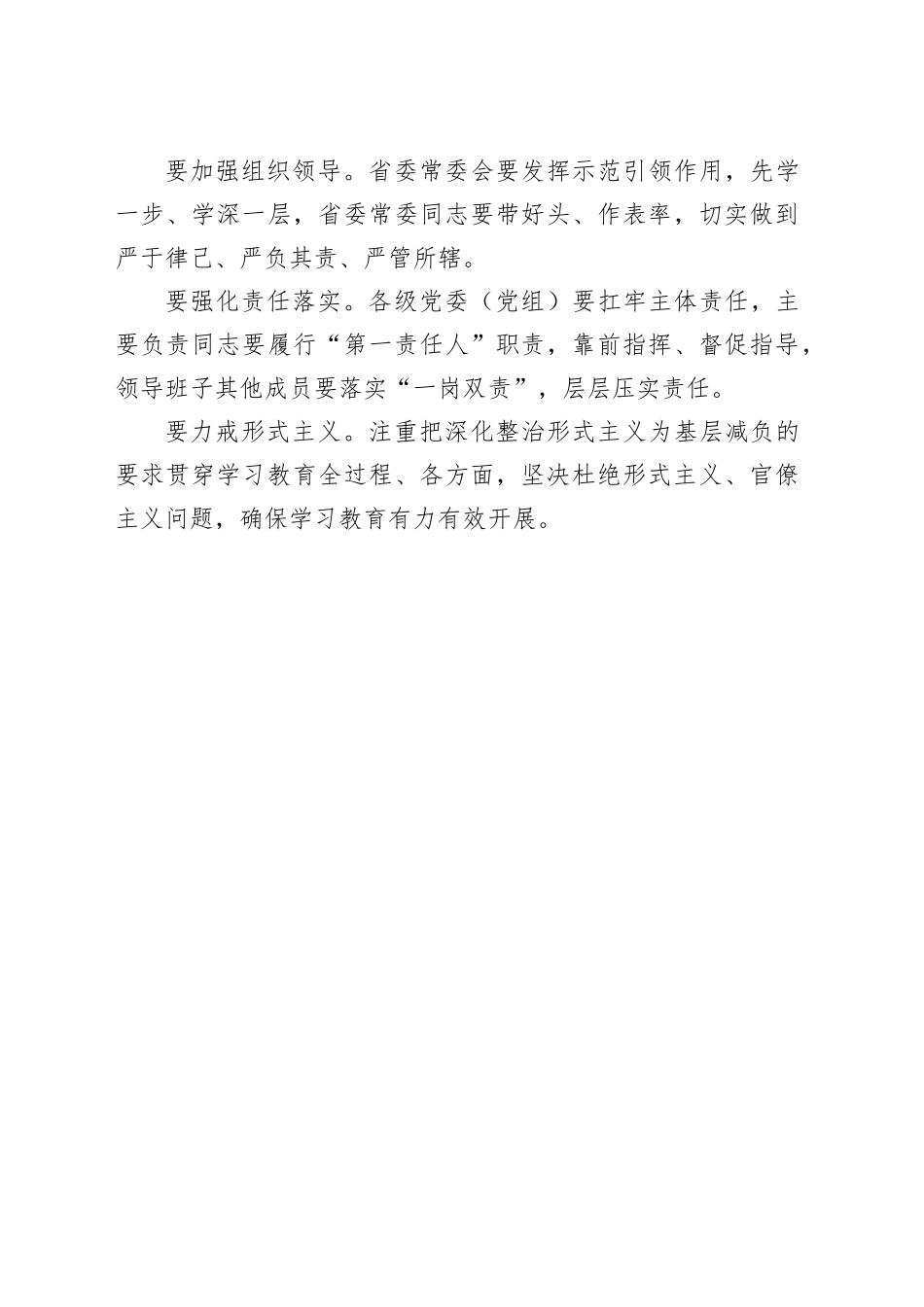 要加强组织领导。省委常委会要发挥示范引领作用，先学一步、学深一层，省委常委同志要带好头、作表率，切实做到严于律己、严负其责、严管所辖。

要强化责任落实。各级党委（党组）要扛牢主体责任，主要负责同志要履行“第一责任人”职责，靠前指挥、督促指导，领导班子其他成员要落实“一岗双责”，层层压实责任。

要力戒形式主义。注重把深化整治形式主义为基层减负的要求贯穿学习教育全过程、各方面，坚决杜绝形式主义、官僚主义问题，确保学习教育有力有效开展。